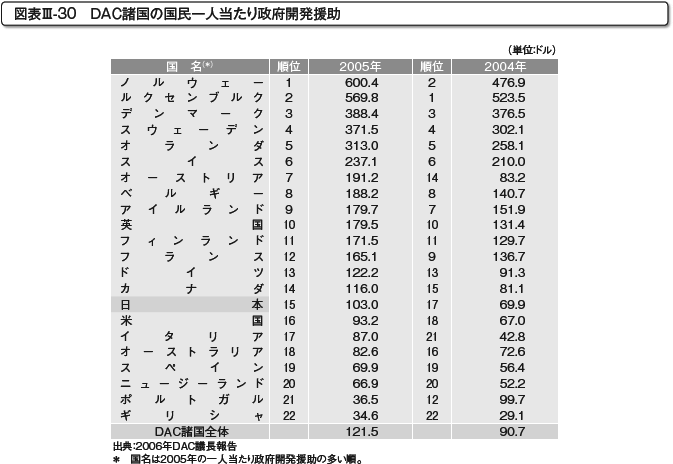 図表Ⅲ-30　DAC諸国の国民一人当たり政府開発援助

（単位:ドル）

| 国　名(*) | 順位 | 2005年 | 順位 | 2004年 |
|---|---|---|---|---|
| ノルウェー | 1 | 600.4 | 2 | 476.9 |
| ルクセンブルク | 2 | 569.8 | 1 | 523.5 |
| デンマーク | 3 | 388.4 | 3 | 376.5 |
| スウェーデン | 4 | 371.5 | 4 | 302.1 |
| オランダ | 5 | 313.0 | 5 | 258.1 |
| スイス | 6 | 237.1 | 6 | 210.0 |
| オーストリア | 7 | 191.2 | 14 | 83.2 |
| ベルギー | 8 | 188.2 | 8 | 140.7 |
| アイルランド | 9 | 179.7 | 7 | 151.9 |
| 英国 | 10 | 179.5 | 10 | 131.4 |
| フィンランド | 11 | 171.5 | 11 | 129.7 |
| フランス | 12 | 165.1 | 9 | 136.7 |
| ドイツ | 13 | 122.2 | 13 | 91.3 |
| カナダ | 14 | 116.0 | 15 | 81.1 |
| 日本 | 15 | 103.0 | 17 | 69.9 |
| 米国 | 16 | 93.2 | 18 | 67.0 |
| イタリア | 17 | 87.0 | 21 | 42.8 |
| オーストラリア | 18 | 82.6 | 16 | 72.6 |
| スペイン | 19 | 69.9 | 19 | 56.4 |
| ニュージーランド | 20 | 66.9 | 20 | 52.2 |
| ポルトガル | 21 | 36.5 | 12 | 99.7 |
| ギリシャ | 22 | 34.6 | 22 | 29.1 |
| DAC諸国全体 | | 121.5 | | 90.7 |

出典:2006年DAC議長報告
＊　国名は2005年の一人当たり政府開発援助の多い順。